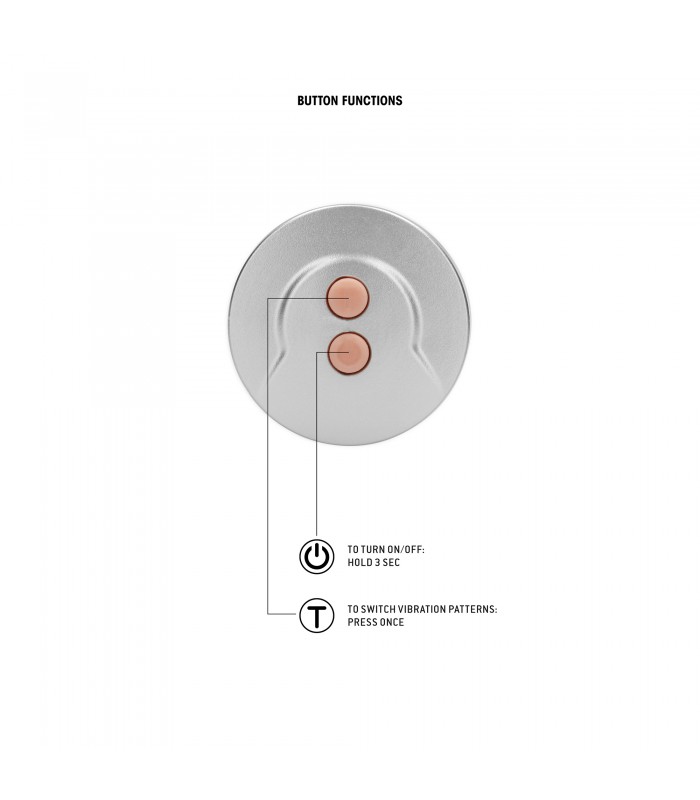 BUTTON FUNCTIONS

TO TURN ON/OFF:
HOLD 3 SEC

T

TO SWITCH VIBRATION PATTERNS:
PRESS ONCE